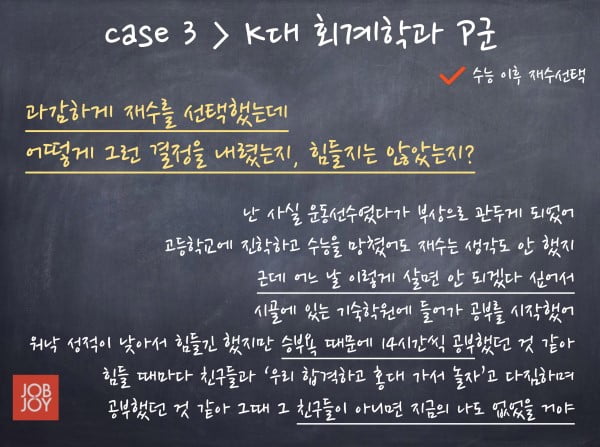 case 3 > K대 회계학과 P군

수능 이후 재수선택

과감하게 재수를 선택했는데
어떻게 그런 결정을 내렸는지, 힘들지는 않았는지?

난 사실 운동선수였다가 부상으로 관두게 되었어
고등학교에 진학하고 수능을 망쳤어도 재수는 생각도 안 했지
근데 어느 날 이렇게 살면 안 되겠다 싶어서
시골에 있는 기숙학원에 들어가 공부를 시작했어
워낙 성적이 낮아서 힘들긴 했지만 승부욕 때문에 14시간씩 공부했던 것 같아
힘들 때마다 친구들과 '우리 합격하고 홍대 가서 놀자'고 다짐하며
공부했던 것 같아 그때 그 친구들이 아니면 지금의 나도 없었을 거야

JOB JOY